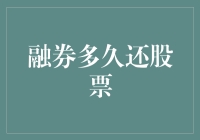 融券多久还股票